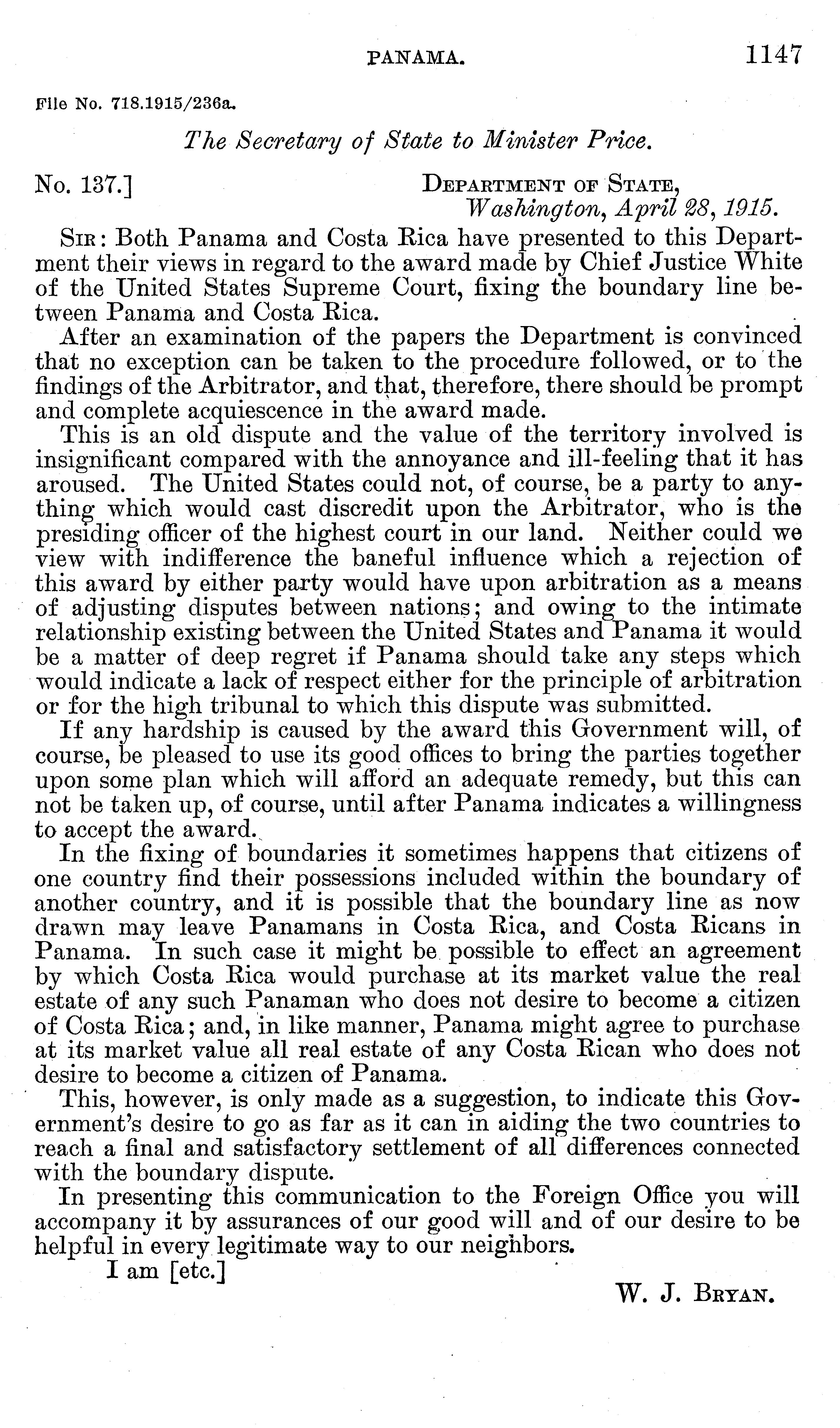 PANAMA. 1147

File No. 718.1915/236a.

The Secretary of State to Minister Price.

No. 137.] DEPARTMENT OF STATE, Washington, April 28, 1915.

SIR: Both Panama and Costa Rica have presented to this Department their views in regard to the award made by Chief Justice White of the United States Supreme Court, fixing the boundary line between Panama and Costa Rica.

After an examination of the papers the Department is convinced that no exception can be taken to the procedure followed, or to the findings of the Arbitrator, and that, therefore, there should be prompt and complete acquiescence in the award made.

This is an old dispute and the value of the territory involved is insignificant compared with the annoyance and ill-feeling that it has aroused. The United States could not, of course, be a party to anything which would cast discredit upon the Arbitrator, who is the presiding officer of the highest court in our land. Neither could we view with indifference the baneful influence which a rejection of this award by either party would have upon arbitration as a means of adjusting disputes between nations; and owing to the intimate relationship existing between the United States and Panama it would be a matter of deep regret if Panama should take any steps which would indicate a lack of respect either for the principle of arbitration or for the high tribunal to which this dispute was submitted.

If any hardship is caused by the award this Government will, of course, be pleased to use its good offices to bring the parties together upon some plan which will afford an adequate remedy, but this can not be taken up, of course, until after Panama indicates a willingness to accept the award.

In the fixing of boundaries it sometimes happens that citizens of one country find their possessions included within the boundary of another country, and it is possible that the boundary line as now drawn may leave Panamans in Costa Rica, and Costa Ricans in Panama. In such case it might be possible to effect an agreement by which Costa Rica would purchase at its market value the real estate of any such Panaman who does not desire to become a citizen of Costa Rica; and, in like manner, Panama might agree to purchase at its market value all real estate of any Costa Rican who does not desire to become a citizen of Panama.

This, however, is only made as a suggestion, to indicate this Government's desire to go as far as it can in aiding the two countries to reach a final and satisfactory settlement of all differences connected with the boundary dispute.

In presenting this communication to the Foreign Office you will accompany it by assurances of our good will and of our desire to be helpful in every legitimate way to our neighbors.

I am [etc.]

W. J. BRYAN.